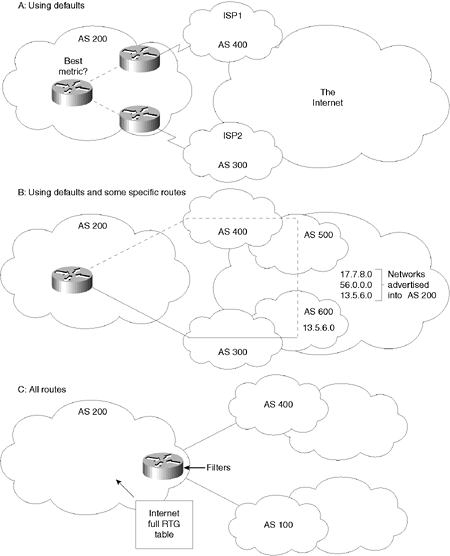 A: Using defaults

AS 200

Best metric?

ISP1

AS 400

The Internet

ISP2

AS 300

B: Using defaults and some specific routes

AS 200

AS 400

AS 500

17.7.8.0
56.0.0.0
13.5.6.0

Networks advertised into AS 200

AS 600
13.5.6.0

AS 300

C: All routes

AS 200

AS 400

Filters

Internet full RTG table

AS 100